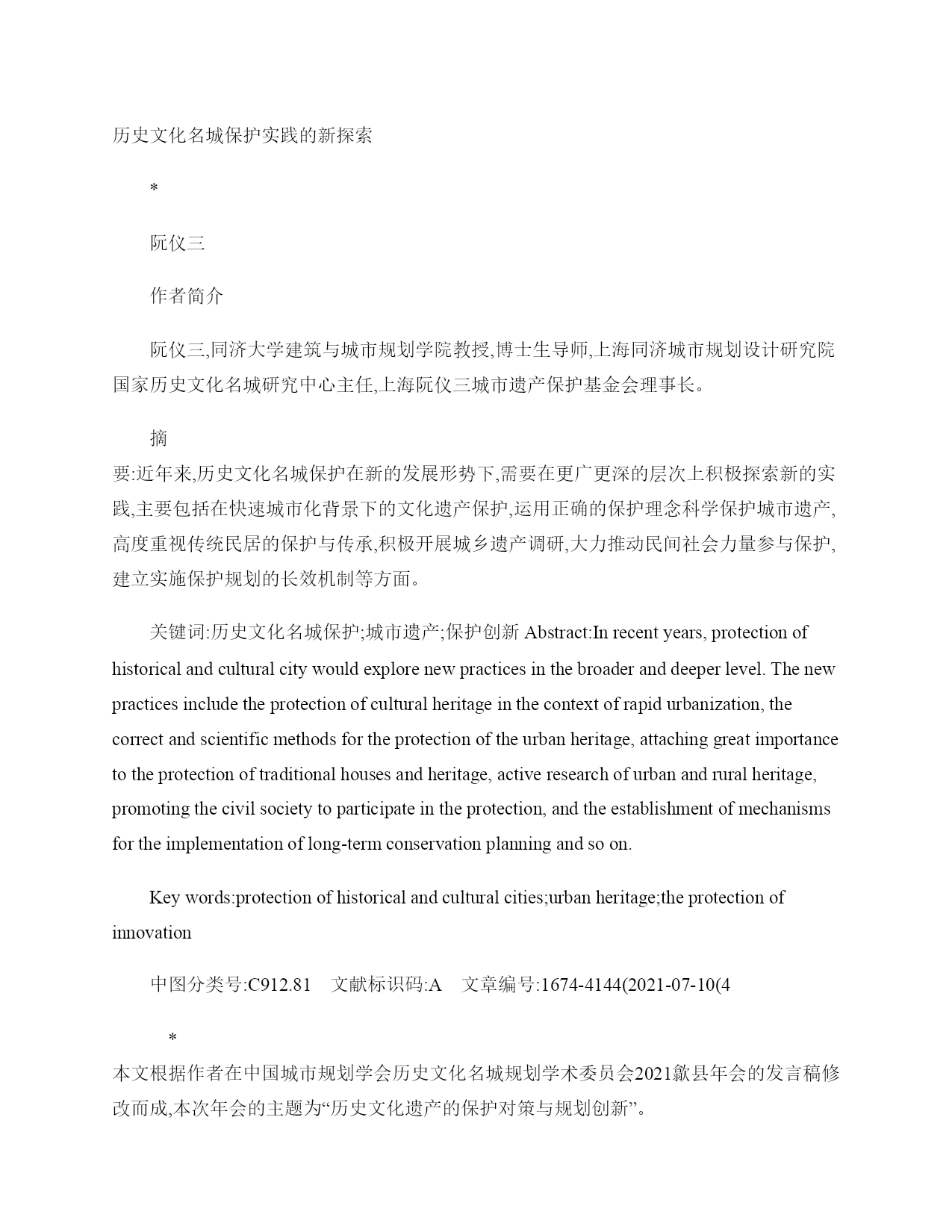 历史文化名城保护实践的新探索

*

阮仪三

作者简介

阮仪三,同济大学建筑与城市规划学院教授,博士生导师,上海同济城市规划设计研究院国家历史文化名城研究中心主任,上海阮仪三城市遗产保护基金会理事长。

摘

要:近年来,历史文化名城保护在新的发展形势下,需要在更广更深的层次上积极探索新的实践,主要包括在快速城市化背景下的文化遗产保护,运用正确的保护理念科学保护城市遗产,高度重视传统民居的保护与传承,积极开展城乡遗产调研,大力推动民间社会力量参与保护,建立实施保护规划的长效机制等方面。

关键词:历史文化名城保护;城市遗产;保护创新 Abstract:In recent years, protection of historical and cultural city would explore new practices in the broader and deeper level. The new practices include the protection of cultural heritage in the context of rapid urbanization, the correct and scientific methods for the protection of the urban heritage, attaching great importance to the protection of traditional houses and heritage, active research of urban and rural heritage, promoting the civil society to participate in the protection, and the establishment of mechanisms for the implementation of long-term conservation planning and so on.

Key words:protection of historical and cultural cities;urban heritage;the protection of innovation

中图分类号:C912.81　文献标识码:A　文章编号:1674-4144(2021-07-10(4

*

本文根据作者在中国城市规划学会历史文化名城规划学术委员会2021歙县年会的发言稿修改而成,本次年会的主题为“历史文化遗产的保护对策与规划创新”。